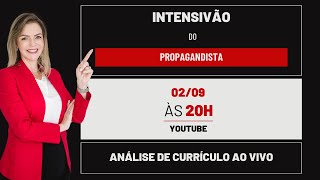 INTENSIVÃO

DO

PROPAGANDISTA

02/09

ÀS 20H

YOUTUBE

ANÁLISE DE CURRÍCULO AO VIVO